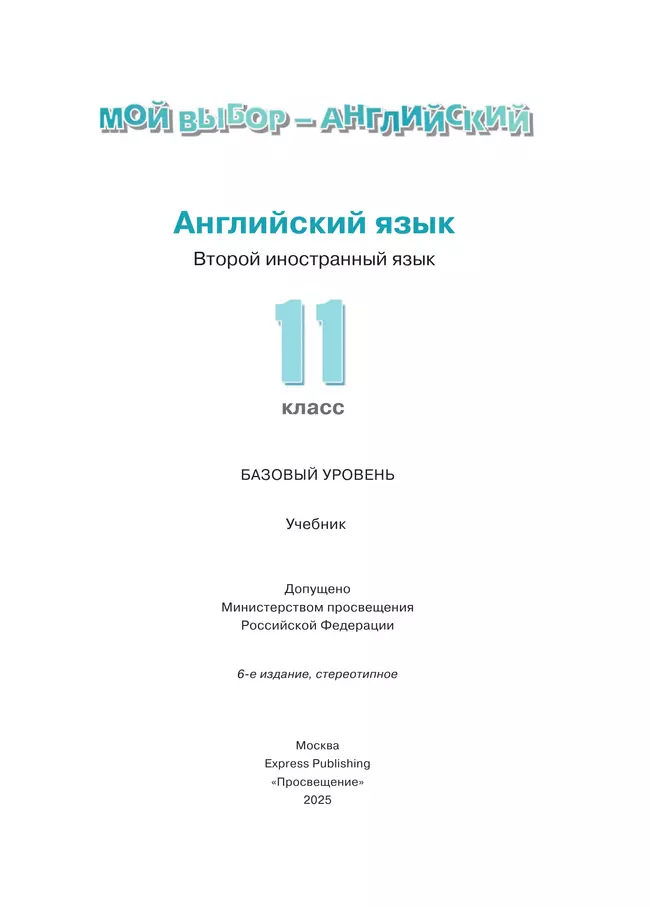 МОЙ ВЫБОР – АНГЛИЙСКИЙ

Английский язык

Второй иностранный язык

11

класс

БАЗОВЫЙ УРОВЕНЬ

Учебник

Допущено
Министерством просвещения
Российской Федерации

6-е издание, стереотипное

Москва
Express Publishing
«Просвещение»
2025